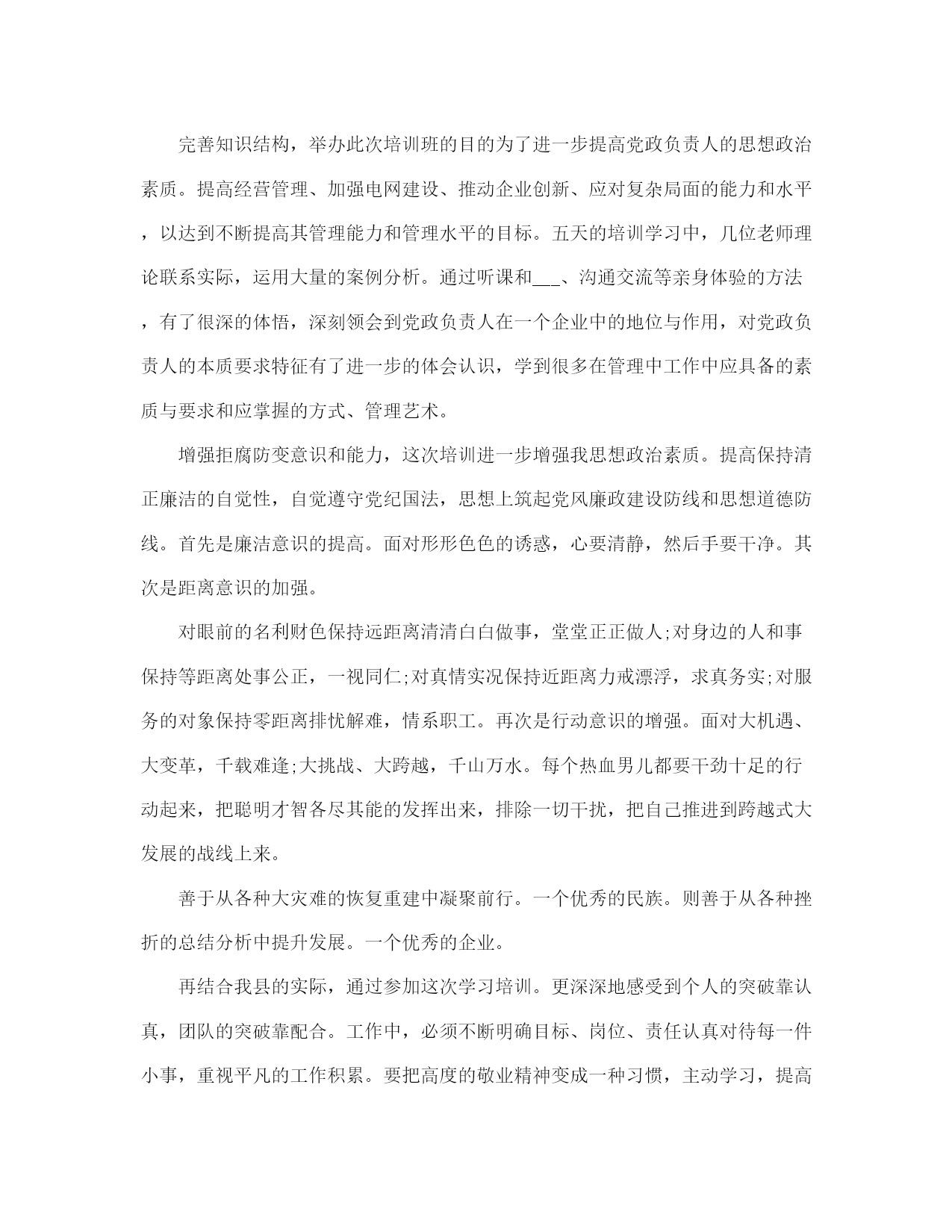 完善知识结构，举办此次培训班的目的为了进一步提高党政负责人的思想政治素质。提高经营管理、加强电网建设、推动企业创新、应对复杂局面的能力和水平，以达到不断提高其管理能力和管理水平的目标。五天的培训学习中，几位老师理论联系实际，运用大量的案例分析。通过听课和___、沟通交流等亲身体验的方法，有了很深的体悟，深刻领会到党政负责人在一个企业中的地位与作用，对党政负责人的本质要求特征有了进一步的体会认识，学到很多在管理中工作中应具备的素质与要求和应掌握的方式、管理艺术。

增强拒腐防变意识和能力，这次培训进一步增强我思想政治素质。提高保持清正廉洁的自觉性，自觉遵守党纪国法，思想上筑起党风廉政建设防线和思想道德防线。首先是廉洁意识的提高。面对形形色色的诱惑，心要清静，然后手要干净。其次是距离意识的加强。

对眼前的名利财色保持远距离清清白白做事，堂堂正正做人;对身边的人和事保持等距离处事公正，一视同仁;对真情实况保持近距离力戒漂浮，求真务实;对服务的对象保持零距离排忧解难，情系职工。再次是行动意识的增强。面对大机遇、大变革，千载难逢;大挑战、大跨越，千山万水。每个热血男儿都要干劲十足的行动起来，把聪明才智各尽其能的发挥出来，排除一切干扰，把自己推进到跨越式大发展的战线上来。

善于从各种大灾难的恢复重建中凝聚前行。一个优秀的民族。则善于从各种挫折的总结分析中提升发展。一个优秀的企业。

再结合我县的实际，通过参加这次学习培训。更深深地感受到个人的突破靠认真，团队的突破靠配合。工作中，必须不断明确目标、岗位、责任认真对待每一件小事，重视平凡的工作积累。要把高度的敬业精神变成一种习惯，主动学习，提高